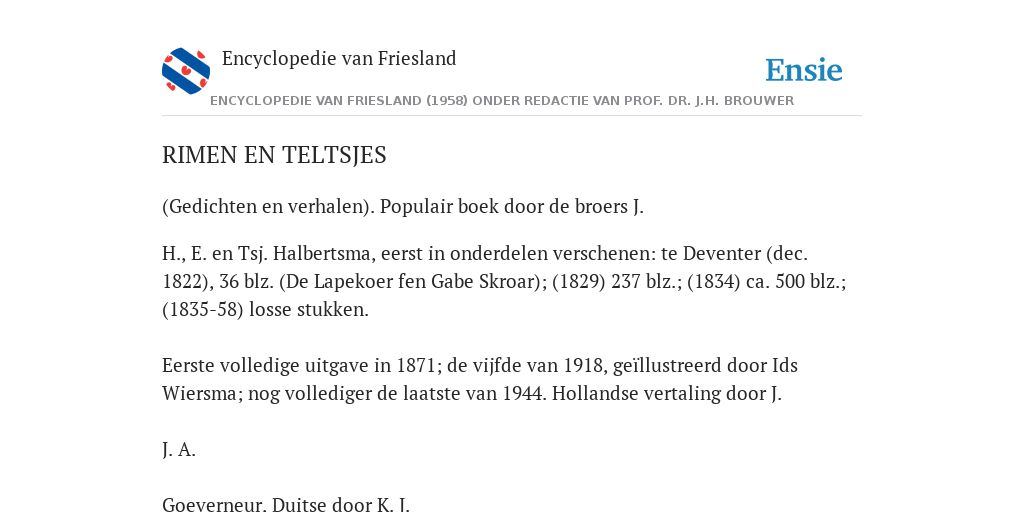 Encyclopedie van Friesland

Ensie

ENCYCLOPEDIE VAN FRIESLAND (1958) ONDER REDACTIE VAN PROF. DR. J.H. BROUWER

RIMEN EN TELTSJES

(Gedichten en verhalen). Populair boek door de broers J.

H., E. en Tsj. Halbertsma, eerst in onderdelen verschenen: te Deventer (dec. 1822), 36 blz. (De Lapekoer fen Gabe Skroar); (1829) 237 blz.; (1834) ca. 500 blz.; (1835-58) losse stukken.

Eerste volledige uitgave in 1871; de vijfde van 1918, geïllustreerd door Ids Wiersma; nog vollediger de laatste van 1944. Hollandse vertaling door J.

J. A.

Goeverneur. Duitse door K. J.